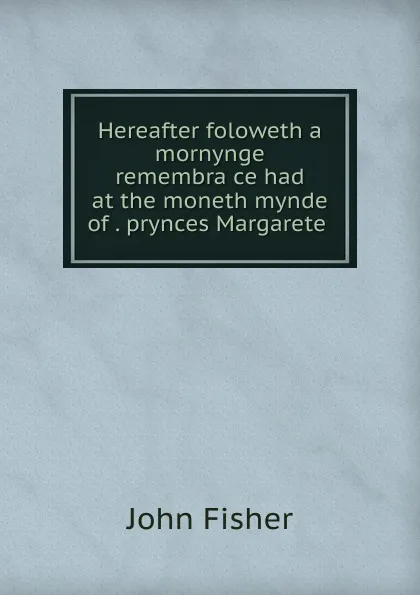 Hereafter foloweth a mornynge remembra ce had at the moneth mynde of . prynces Margarete

John Fisher